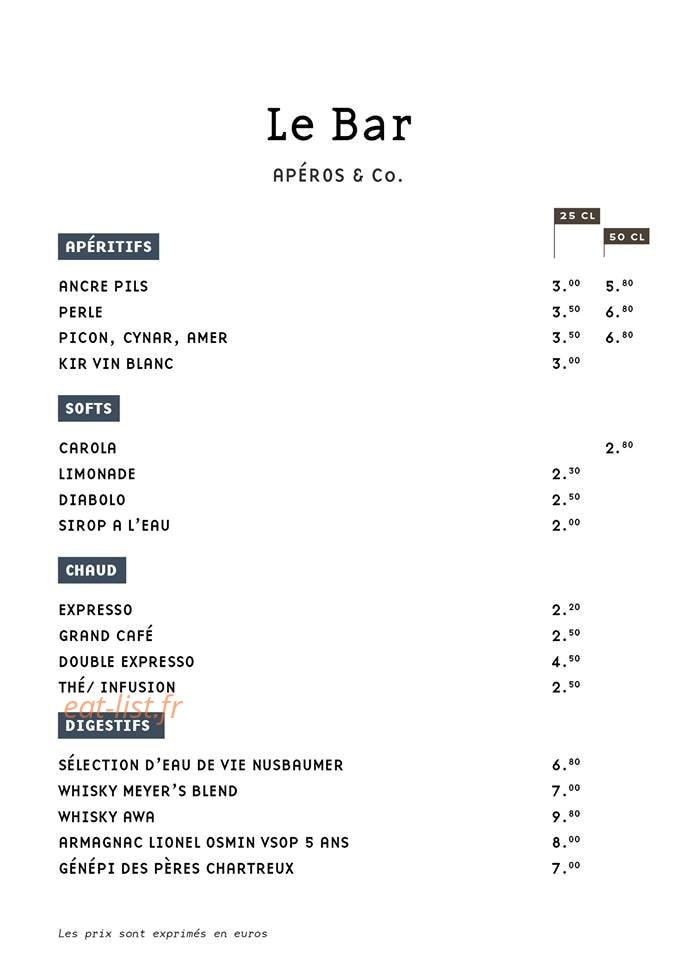 Le Bar

APÉROS & Co.

25 CL

50 CL

APÉRITIFS

ANCRE PILS 3.00 5.80
PERLE 3.50 6.80
PICON, CYNAR, AMER 3.50 6.80
KIR VIN BLANC 3.00

SOFTS

CAROLA 2.80
LIMONADE 2.30
DIABOLO 2.50
SIROP A L'EAU 2.00

CHAUD

EXPRESSO 2.20
GRAND CAFÉ 2.50
DOUBLE EXPRESSO 4.50
THÉ/ INFUSION 2.50

DIGESTIFS

SÉLECTION D'EAU DE VIE NUSBAUMER 6.80
WHISKY MEYER'S BLEND 7.00
WHISKY AWA 9.80
ARMAGNAC LIONEL OSMIN VSOP 5 ANS 8.00
GÉNÉPI DES PÈRES CHARTREUX 7.00

Les prix sont exprimés en euros

eat-list.fr